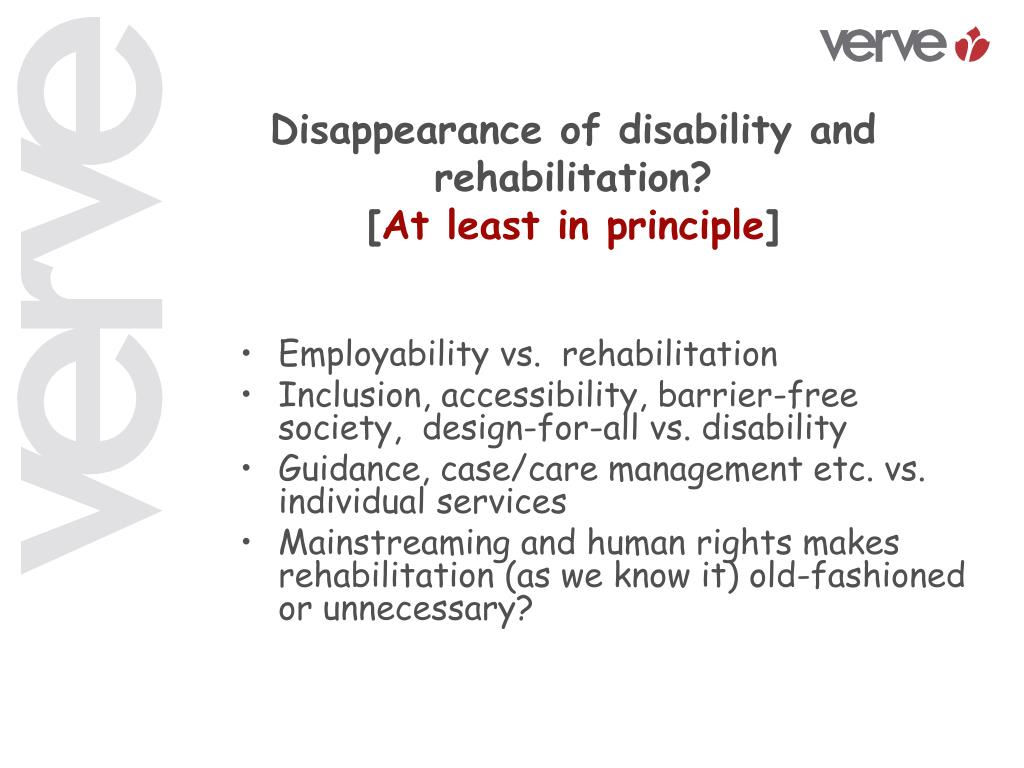 verve

verve

Disappearance of disability and rehabilitation?
[At least in principle]

• Employability vs. rehabilitation
• Inclusion, accessibility, barrier-free society, design-for-all vs. disability
• Guidance, case/care management etc. vs. individual services
• Mainstreaming and human rights makes rehabilitation (as we know it) old-fashioned or unnecessary?